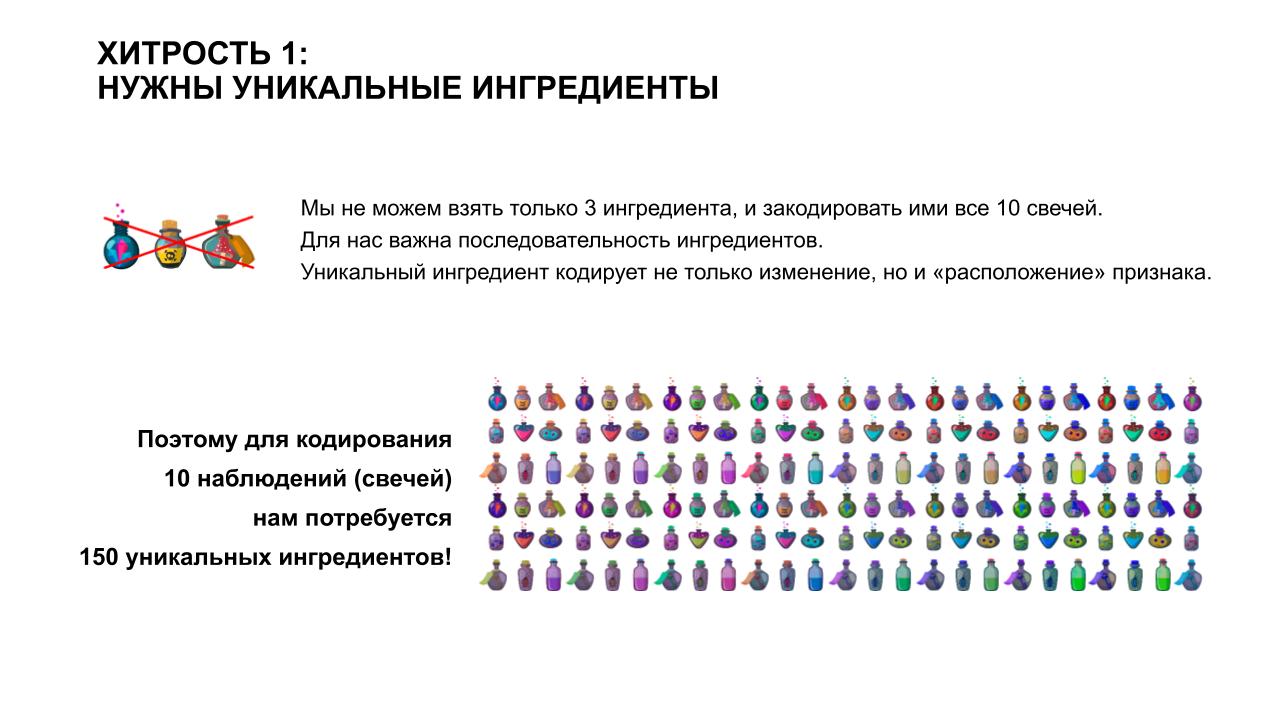 ХИТРОСТЬ 1:
НУЖНЫ УНИКАЛЬНЫЕ ИНГРЕДИЕНТЫ

Мы не можем взять только 3 ингредиента, и закодировать ими все 10 свечей.
Для нас важна последовательность ингредиентов.
Уникальный ингредиент кодирует не только изменение, но и «расположение» признака.

Поэтому для кодирования
10 наблюдений (свечей)
нам потребуется
150 уникальных ингредиентов!